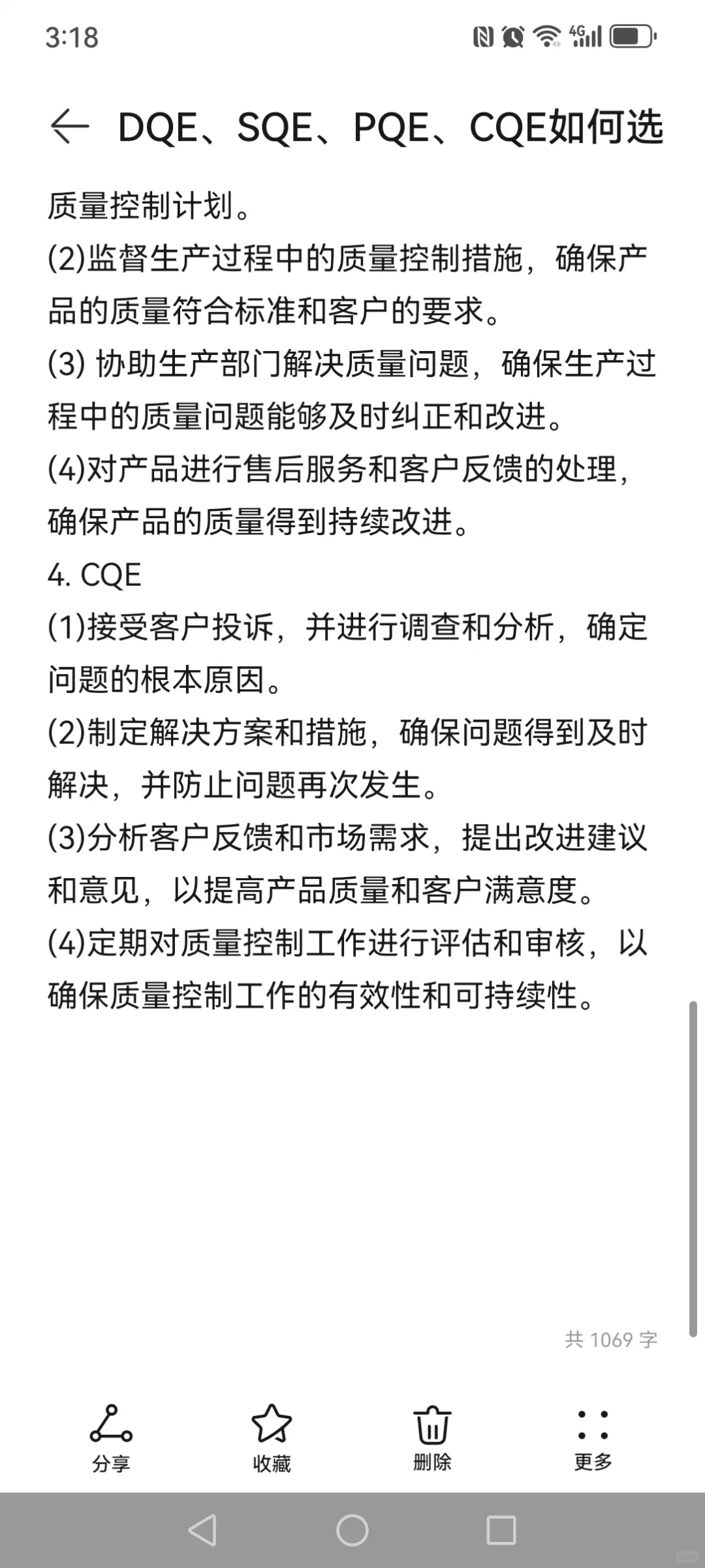 3:18

DQE、SQE、PQE、CQE如何选

质量控制计划。
(2)监督生产过程中的质量控制措施，确保产品的质量符合标准和客户的要求。
(3) 协助生产部门解决质量问题，确保生产过程中的质量问题能够及时纠正和改进。
(4)对产品进行售后服务和客户反馈的处理，确保产品的质量得到持续改进。
4. CQE
(1)接受客户投诉，并进行调查和分析，确定问题的根本原因。
(2)制定解决方案和措施，确保问题得到及时解决，并防止问题再次发生。
(3)分析客户反馈和市场需求，提出改进建议和意见，以提高产品质量和客户满意度。
(4)定期对质量控制工作进行评估和审核，以确保质量控制工作的有效性和可持续性。

共 1069 字

分享 收藏 删除 更多